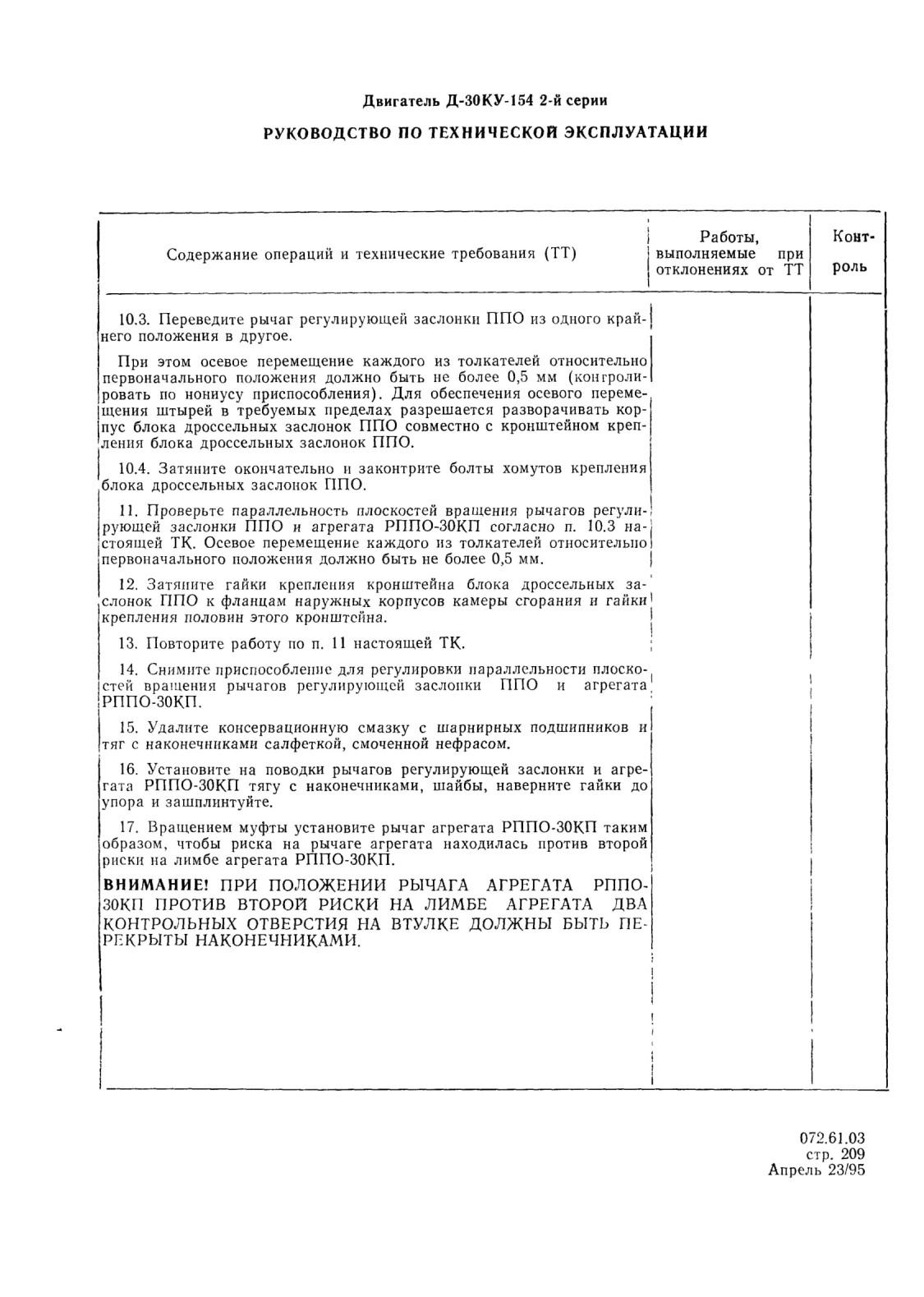 Двигатель Д-30КУ-154 2-й серии

РУКОВОДСТВО ПО ТЕХНИЧЕСКОЙ ЭКСПЛУАТАЦИИ

| Содержание операций и технические требования (ТТ) | Работы, выполняемые при отклонениях от ТТ | Контроль |
|---|---|---|
| 10.3. Переведите рычаг регулирующей заслонки ППО из одного крайнего положения в другое.<br><br>При этом осевое перемещение каждого из толкателей относительно первоначального положения должно быть не более 0,5 мм (контролировать по нониусу приспособления). Для обеспечения осевого перемещения штырей в требуемых пределах разрешается разворачивать корпус блока дроссельных заслонок ППО совместно с кронштейном крепления блока дроссельных заслонок ППО.<br><br>10.4. Затяните окончательно и законтрите болты хомутов крепления блока дроссельных заслонок ППО.<br><br>11. Проверьте параллельность плоскостей вращения рычагов регулирующей заслонки ППО и агрегата РППО-30КП согласно п. 10.3 настоящей ТК. Осевое перемещение каждого из толкателей относительно первоначального положения должно быть не более 0,5 мм.<br><br>12. Затяните гайки крепления кронштейна блока дроссельных заслонок ППО к фланцам наружных корпусов камеры сгорания и гайки крепления половин этого кронштейна.<br><br>13. Повторите работу по п. 11 настоящей ТК.<br><br>14. Снимите приспособление для регулировки параллельности плоскостей вращения рычагов регулирующей заслонки ППО и агрегата РППО-30КП.<br><br>15. Удалите консервационную смазку с шарнирных подшипников и тяг с наконечниками салфеткой, смоченной нефрасом.<br><br>16. Установите на поводки рычагов регулирующей заслонки и агрегата РППО-30КП тягу с наконечниками, шайбы, наверните гайки до упора и зашплинтуйте.<br><br>17. Вращением муфты установите рычаг агрегата РППО-30КП таким образом, чтобы риска на рычаге агрегата находилась против второй риски на лимбе агрегата РППО-30КП.<br><br>ВНИМАНИЕ! ПРИ ПОЛОЖЕНИИ РЫЧАГА АГРЕГАТА РППО-30КП ПРОТИВ ВТОРОЙ РИСКИ НА ЛИМБЕ АГРЕГАТА ДВА КОНТРОЛЬНЫХ ОТВЕРСТИЯ НА ВТУЛКЕ ДОЛЖНЫ БЫТЬ ПЕРЕКРЫТЫ НАКОНЕЧНИКАМИ. | | |

072.61.03
стр. 209
Апрель 23/95